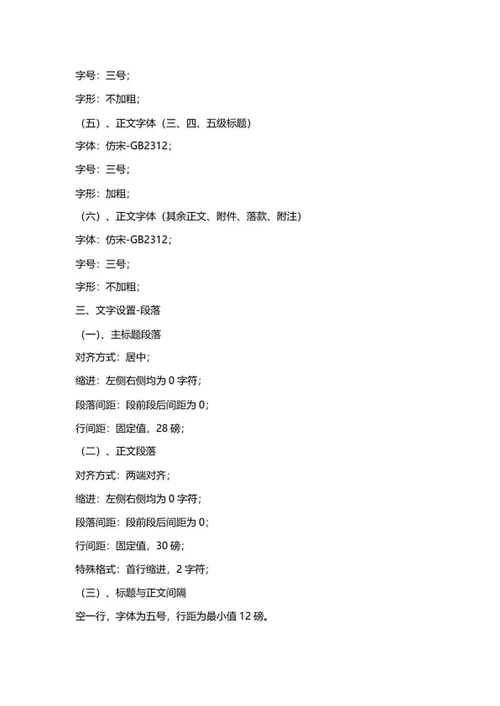 字号：三号；

字形：不加粗；

（五）、正文字体（三、四、五级标题）

字体：仿宋-GB2312；

字号：三号；

字形：加粗；

（六）、正文字体（其余正文、附件、落款、附注）

字体：仿宋-GB2312；

字号：三号；

字形：不加粗；

三、文字设置-段落

（一）、主标题段落

对齐方式：居中；

缩进：左侧右侧均为 0 字符；

段落间距：段前段后间距为 0；

行间距：固定值，28 磅；

（二）、正文段落

对齐方式：两端对齐；

缩进：左侧右侧均为 0 字符；

段落间距：段前段后间距为 0；

行间距：固定值，30 磅；

特殊格式：首行缩进，2 字符；

（三）、标题与正文间隔

空一行，字体为五号，行距为最小值 12 磅。